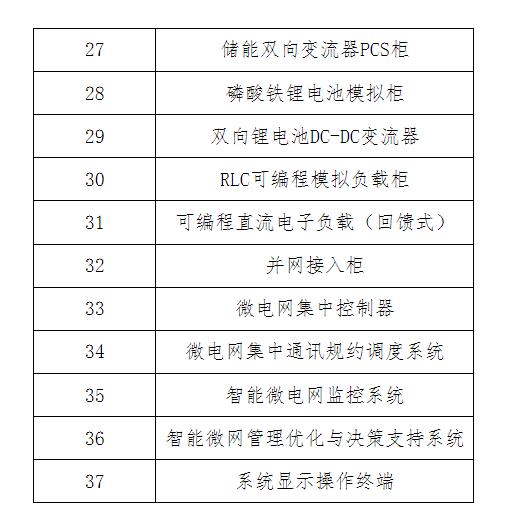 | 27 | 储能双向变流器PCS柜 |
|---|---|
| 28 | 磷酸铁锂电池模拟柜 |
| 29 | 双向锂电池DC-DC变流器 |
| 30 | RLC可编程模拟负载柜 |
| 31 | 可编程直流电子负载（回馈式） |
| 32 | 并网接入柜 |
| 33 | 微电网集中控制器 |
| 34 | 微电网集中通讯规约调度系统 |
| 35 | 智能微电网监控系统 |
| 36 | 智能微网管理优化与决策支持系统 |
| 37 | 系统显示操作终端 |